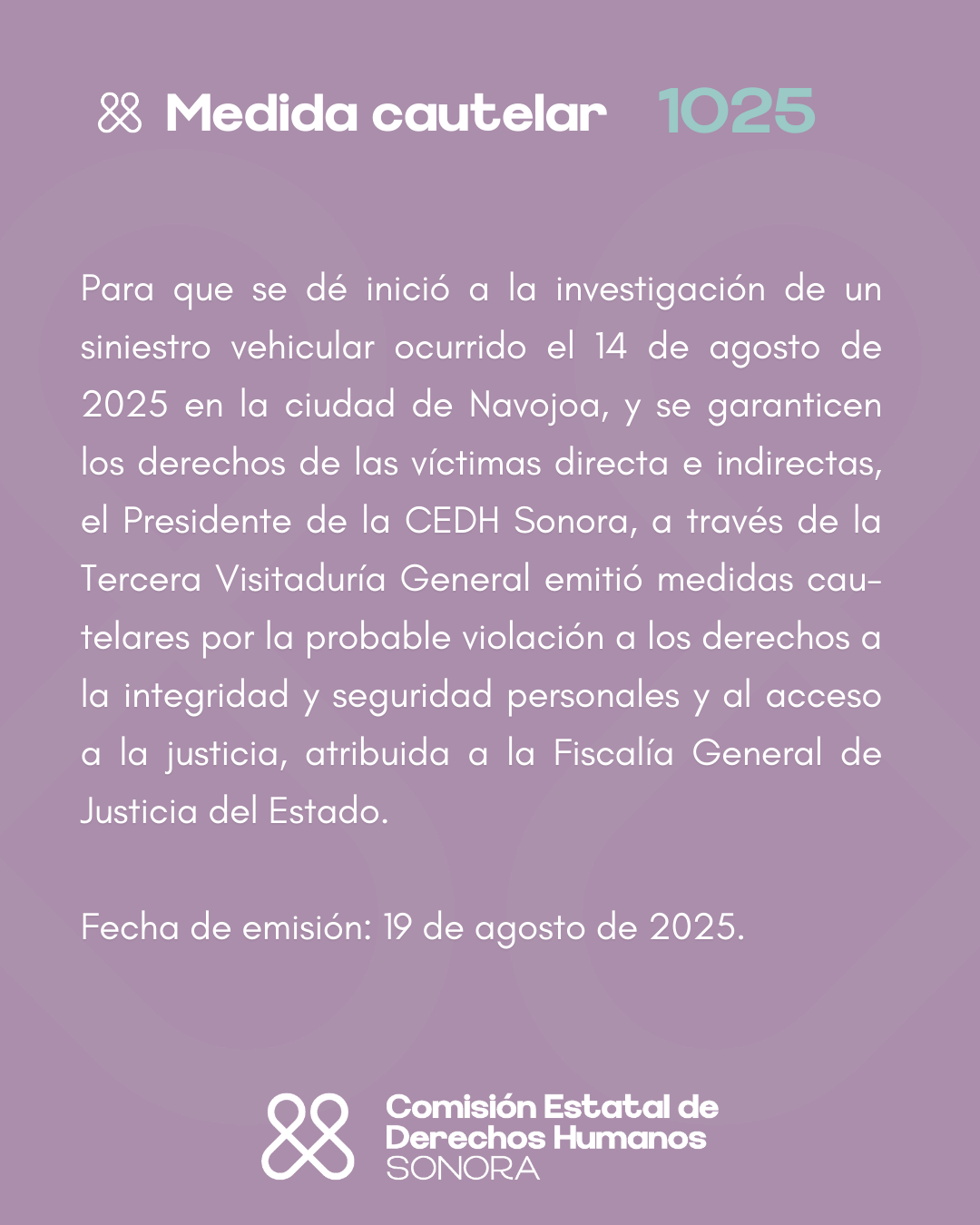 Medida cautelar 1025

Para que se dé inició a la investigación de un siniestro vehicular ocurrido el 14 de agosto de 2025 en la ciudad de Navojoa, y se garanticen los derechos de las víctimas directa e indirectas, el Presidente de la CEDH Sonora, a través de la Tercera Visitaduría General emitió medidas cautelares por la probable violación a los derechos a la integridad y seguridad personales y al acceso a la justicia, atribuida a la Fiscalía General de Justicia del Estado.

Fecha de emisión: 19 de agosto de 2025.

Comisión Estatal de Derechos Humanos SONORA